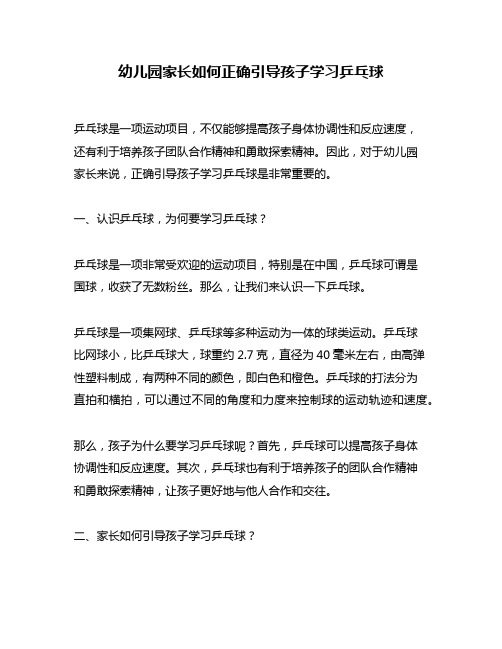 幼儿园家长如何正确引导孩子学习乒乓球

乒乓球是一项运动项目，不仅能够提高孩子身体协调性和反应速度，还有利于培养孩子团队合作精神和勇敢探索精神。因此，对于幼儿园家长来说，正确引导孩子学习乒乓球是非常重要的。

一、认识乒乓球，为何要学习乒乓球？

乒乓球是一项非常受欢迎的运动项目，特别是在中国，乒乓球可谓是国球，收获了无数粉丝。那么，让我们来认识一下乒乓球。

乒乓球是一项集网球、乒乓球等多种运动为一体的球类运动。乒乓球比网球小，比乒乓球大，球重约 2.7 克，直径为 40 毫米左右，由高弹性塑料制成，有两种不同的颜色，即白色和橙色。乒乓球的打法分为直拍和横拍，可以通过不同的角度和力度来控制球的运动轨迹和速度。

那么，孩子为什么要学习乒乓球呢？首先，乒乓球可以提高孩子身体协调性和反应速度。其次，乒乓球也有利于培养孩子的团队合作精神和勇敢探索精神，让孩子更好地与他人合作和交往。

二、家长如何引导孩子学习乒乓球？